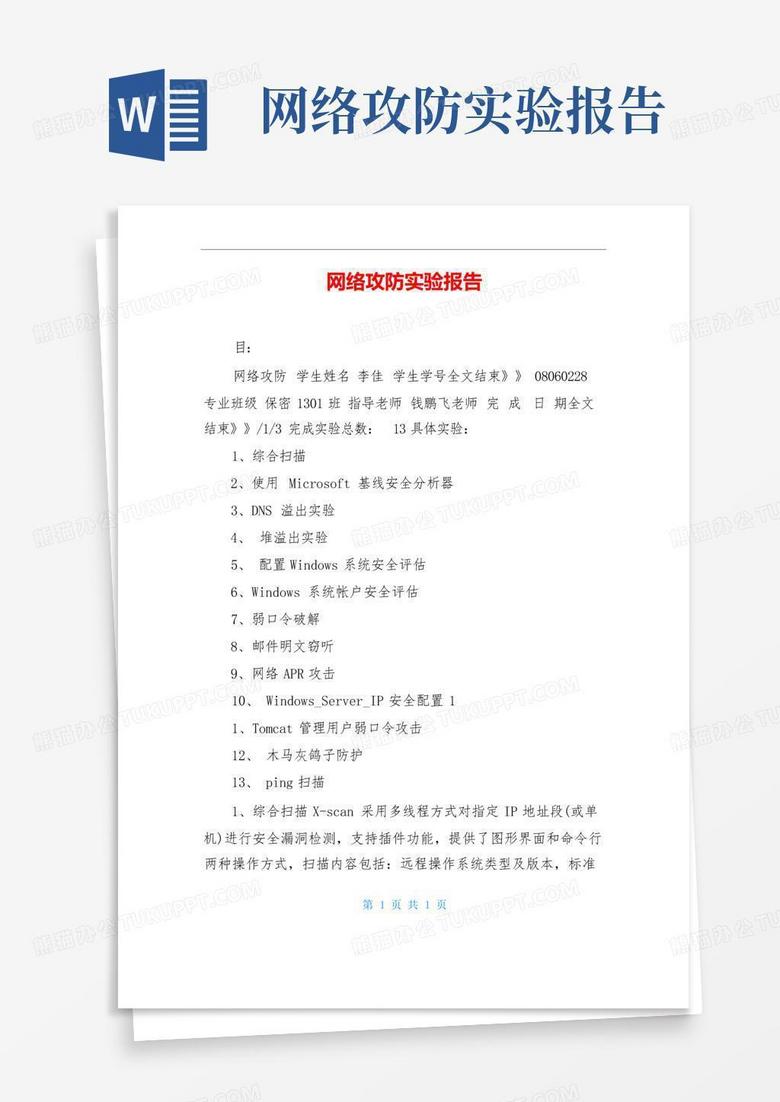 W

网络攻防实验报告

网络攻防实验报告

目:

网络攻防 学生姓名 李佳 学生学号全文结束》》 08060228 专业班级 保密 1301 班 指导老师 钱鹏飞老师 完 成 日 期全文结束》》/1/3 完成实验总数: 13 具体实验:

1、综合扫描

2、使用 Microsoft 基线安全分析器

3、DNS 溢出实验

4、 堆溢出实验

5、 配置 Windows 系统安全评估

6、Windows 系统帐户安全评估

7、弱口令破解

8、邮件明文窃听

9、网络 APR 攻击

10、 Windows_Server_IP 安全配置 1

1、Tomcat 管理用户弱口令攻击

12、 木马灰鸽子防护

13、 ping 扫描

1、综合扫描 X-scan 采用多线程方式对指定 IP 地址段(或单机)进行安全漏洞检测，支持插件功能，提供了图形界面和命令行两种操作方式，扫描内容包括:远程操作系统类型及版本，标准

第 1 页 共 1 页

熊猫办公 TUKUPPT.COM